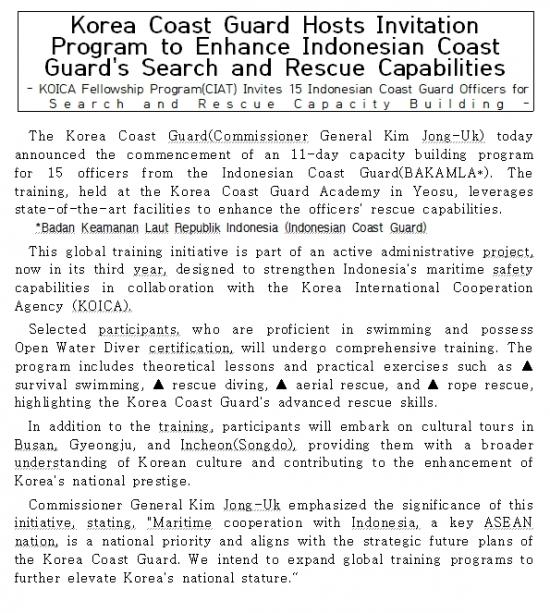 Korea Coast Guard Hosts Invitation Program to Enhance Indonesian Coast Guard's Search and Rescue Capabilities

- KOICA Fellowship Program(CIAT) Invites 15 Indonesian Coast Guard Officers for Search and Rescue Capacity Building -

The Korea Coast Guard(Commissioner General Kim Jong-Uk) today announced the commencement of an 11-day capacity building program for 15 officers from the Indonesian Coast Guard(BAKAMLA*). The training, held at the Korea Coast Guard Academy in Yeosu, leverages state-of-the-art facilities to enhance the officers' rescue capabilities.

*Badan Keamanan Laut Republik Indonesia (Indonesian Coast Guard)

This global training initiative is part of an active administrative project, now in its third year, designed to strengthen Indonesia's maritime safety capabilities in collaboration with the Korea International Cooperation Agency (KOICA).

Selected participants, who are proficient in swimming and possess Open Water Diver certification, will undergo comprehensive training. The program includes theoretical lessons and practical exercises such as ▲ survival swimming, ▲ rescue diving, ▲ aerial rescue, and ▲ rope rescue, highlighting the Korea Coast Guard's advanced rescue skills.

In addition to the training, participants will embark on cultural tours in Busan, Gyeongju, and Incheon(Songdo), providing them with a broader understanding of Korean culture and contributing to the enhancement of Korea's national prestige.

Commissioner General Kim Jong-Uk emphasized the significance of this initiative, stating, "Maritime cooperation with Indonesia, a key ASEAN nation, is a national priority and aligns with the strategic future plans of the Korea Coast Guard. We intend to expand global training programs to further elevate Korea's national stature."